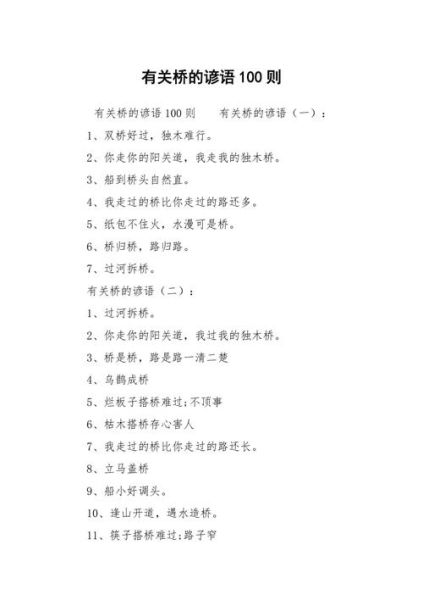 有关桥的谚语 100 则

有关桥的谚语 100 则　　有关桥的谚语（一）：

1、双桥好过，独木难行。

2、你走你的阳关道，我走我的独木桥。

3、船到桥头自然直。

4、我走过的桥比你走过的路还多。

5、纸包不住火，水漫可是桥。

6、桥归桥，路归路。

7、过河拆桥。

有关桥的谚语（二）：

1、过河拆桥。

2、你走你的阳关道，我过我的独木桥。

3、桥是桥，路是路一清二楚

4、乌鹊成桥

5、烂板子搭桥难过;不顶事

6、枯木搭桥存心害人

7、我走过的桥比你走过的路还长。

8、立马盖桥

9、船小好调头。

10、逢山开道，遇水造桥。

11、筷子搭桥难过;路子窄